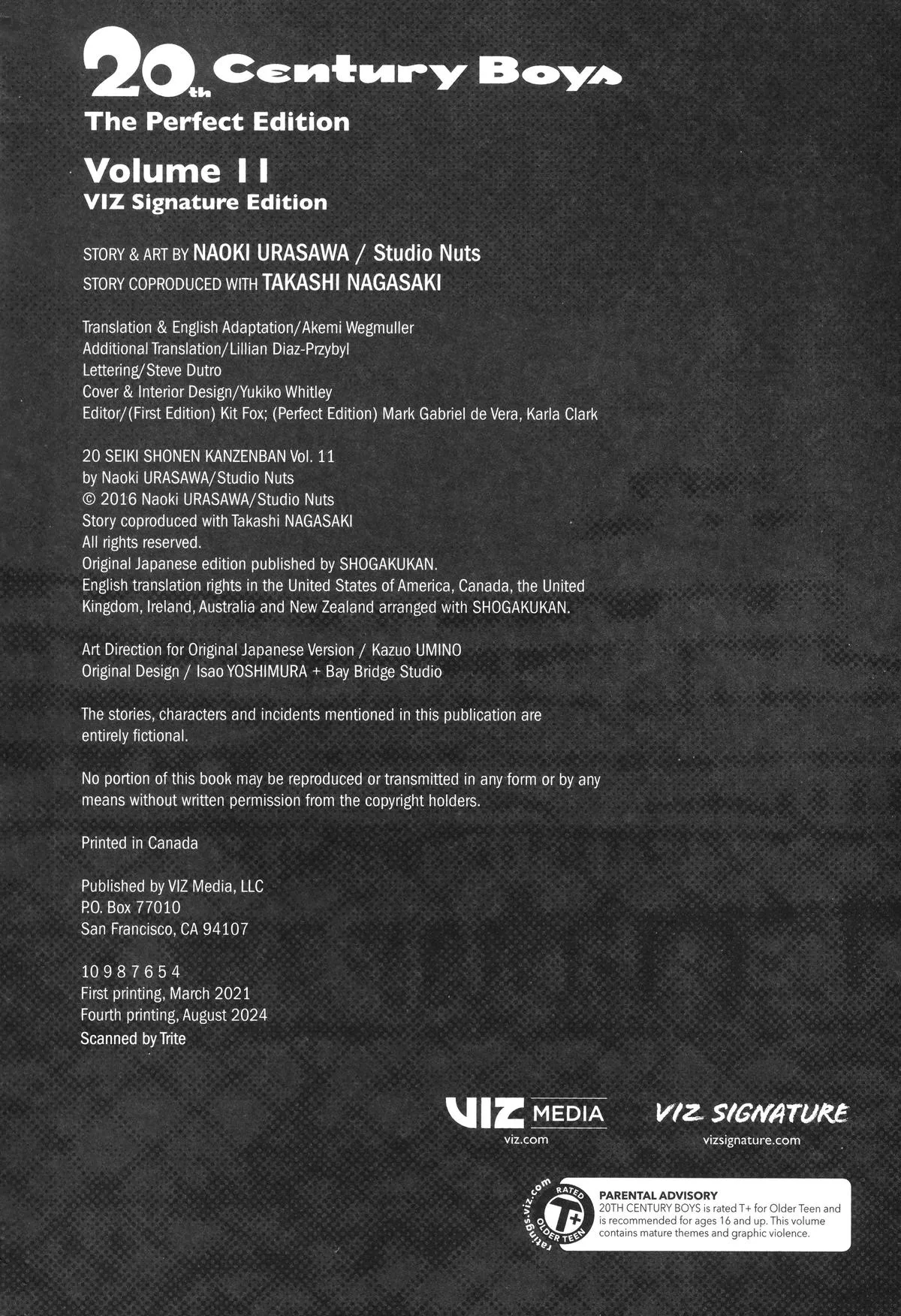 20th Century Boys
The Perfect Edition
Volume 11
VIZ Signature Edition

STORY & ART BY NAOKI URASAWA / Studio Nuts
STORY COPRODUCED WITH TAKASHI NAGASAKI

Translation & English Adaptation/Akemi Wegmuller
Additional Translation/Lillian Diaz-Przybyl
Lettering/Steve Dutro
Cover & Interior Design/Yukiko Whitley
Editor/(First Edition) Kit Fox; (Perfect Edition) Mark Gabriel de Vera, Karla Clark

20 SEIKI SHONEN KANZENBAN Vol. 11
by Naoki URASAWA/Studio Nuts
© 2016 Naoki URASAWA/Studio Nuts
Story coproduced with Takashi NAGASAKI
All rights reserved.
Original Japanese edition published by SHOGAKUKAN.
English translation rights in the United States of America, Canada, the United Kingdom, Ireland, Australia and New Zealand arranged with SHOGAKUKAN.

Art Direction for Original Japanese Version / Kazuo UMINO
Original Design / Isao YOSHIMURA + Bay Bridge Studio

The stories, characters and incidents mentioned in this publication are entirely fictional.

No portion of this book may be reproduced or transmitted in any form or by any means without written permission from the copyright holders.

Printed in Canada

Published by VIZ Media, LLC
P.O. Box 77010
San Francisco, CA 94107

10 9 8 7 6 5 4
First printing, March 2021
Fourth printing, August 2024
Scanned by Trite

VIZ MEDIA
viz.com

VIZ SIGNATURE
vizsignature.com

ratings.viz.com RATED T+ OLDER TEEN

PARENTAL ADVISORY
20TH CENTURY BOYS is rated T+ for Older Teen and is recommended for ages 16 and up. This volume contains mature themes and graphic violence.